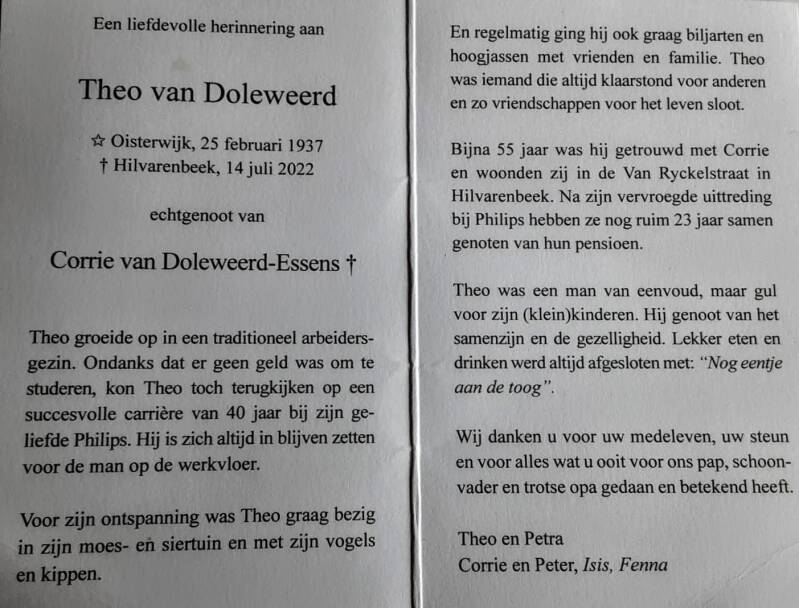 Een liefdevolle herinnering aan

Theo van Doleweerd

☆ Oisterwijk, 25 februari 1937
† Hilvarenbeek, 14 juli 2022

echtgenoot van

Corrie van Doleweerd-Essens †

Theo groeide op in een traditioneel arbeidersgezin. Ondanks dat er geen geld was om te studeren, kon Theo toch terugkijken op een succesvolle carrière van 40 jaar bij zijn geliefde Philips. Hij is zich altijd in blijven zetten voor de man op de werkvloer.

Voor zijn ontspanning was Theo graag bezig in zijn moes- en siertuin en met zijn vogels en kippen.

En regelmatig ging hij ook graag biljarten en hoogjassen met vrienden en familie. Theo was iemand die altijd klaarstond voor anderen en zo vriendschappen voor het leven sloot.

Bijna 55 jaar was hij getrouwd met Corrie en woonden zij in de Van Ryckelstraat in Hilvarenbeek. Na zijn vervroegde uittreding bij Philips hebben ze nog ruim 23 jaar samen genoten van hun pensioen.

Theo was een man van eenvoud, maar gul voor zijn (klein)kinderen. Hij genoot van het samenzijn en de gezelligheid. Lekker eten en drinken werd altijd afgesloten met: "Nog eentje aan de toog".

Wij danken u voor uw medeleven, uw steun en voor alles wat u ooit voor ons pap, schoonvader en trotse opa gedaan en betekend heeft.

Theo en Petra
Corrie en Peter, Isis, Fenna